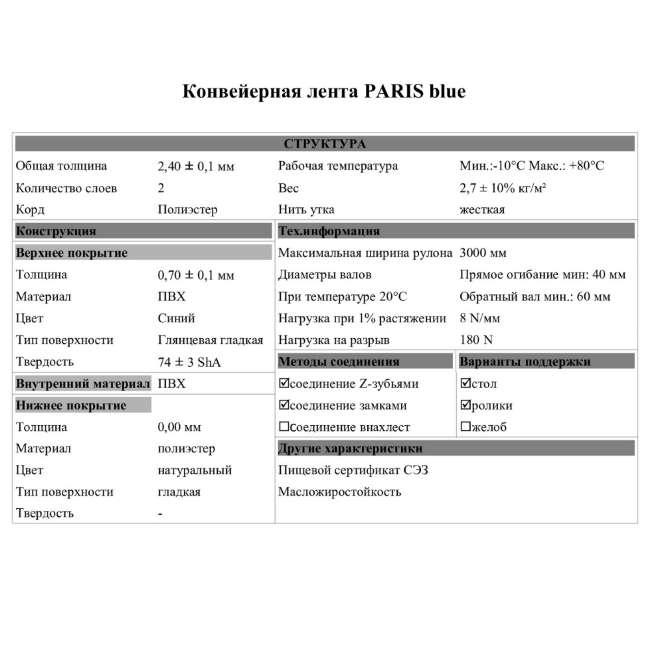 Конвейерная лента PARIS blue

СТРУКТУРА

| | | | |
|---|---|---|---|
| Общая толщина | 2,40 ± 0,1 мм | Рабочая температура | Мин.:-10°C Макс.: +80°C |
| Количество слоев | 2 | Вес | 2,7 ± 10% кг/м² |
| Корд | Полиэстер | Нить утка | жесткая |

Конструкция

Верхнее покрытие

| | |
|---|---|
| Толщина | 0,70 ± 0,1 мм |
| Материал | ПВХ |
| Цвет | Синий |
| Тип поверхности | Глянцевая гладкая |
| Твердость | 74 ± 3 ShA |
| Внутренний материал | ПВХ |

Нижнее покрытие

| | |
|---|---|
| Толщина | 0,00 мм |
| Материал | полиэстер |
| Цвет | натуральный |
| Тип поверхности | гладкая |
| Твердость | - |

Тех.информация

| | |
|---|---|
| Максимальная ширина рулона | 3000 мм |
| Диаметры валов | Прямое огибание мин: 40 мм |
| При температуре 20°C | Обратный вал мин.: 60 мм |
| Нагрузка при 1% растяжении | 8 N/мм |
| Нагрузка на разрыв | 180 N |

| Методы соединения | Варианты поддержки |
|---|---|
| ☑соединение Z-зубьями | ☑стол |
| ☑соединение замками | ☑ролики |
| ☐соединение внахлест | ☐желоб |

Другие характеристики

Пищевой сертификат СЭЗ

Масложиростойкость